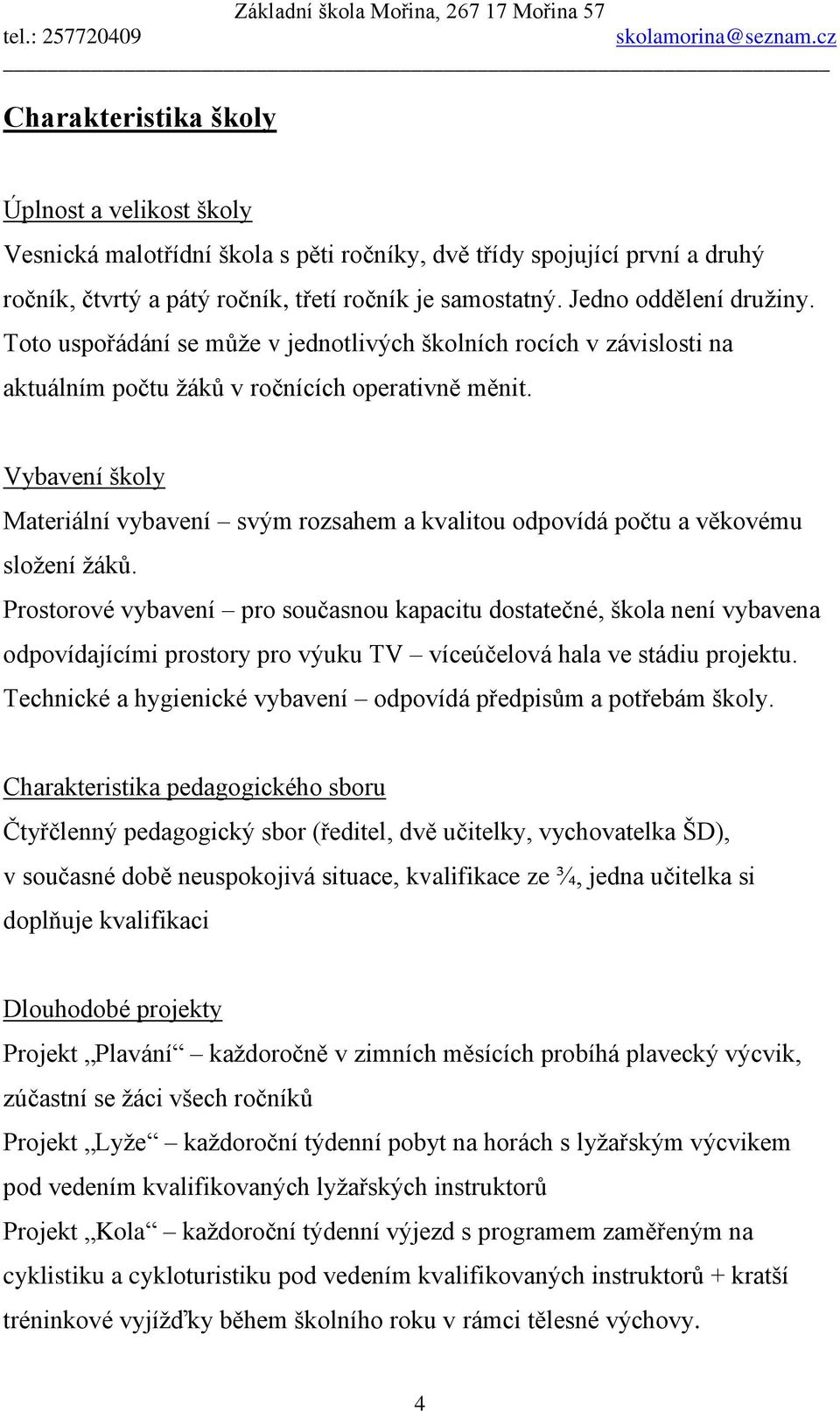 Základní škola Mořina, 267 17 Mořina 57
tel.: 257720409 skolamorina@seznam.cz

Charakteristika školy

Úplnost a velikost školy
Vesnická malotřídní škola s pěti ročníky, dvě třídy spojující první a druhý ročník, čtvrtý a pátý ročník, třetí ročník je samostatný. Jedno oddělení družiny. Toto uspořádání se může v jednotlivých školních rocích v závislosti na aktuálním počtu žáků v ročnících operativně měnit.

Vybavení školy
Materiální vybavení – svým rozsahem a kvalitou odpovídá počtu a věkovému složení žáků.
Prostorové vybavení – pro současnou kapacitu dostatečné, škola není vybavena odpovídajícími prostory pro výuku TV – víceúčelová hala ve stádiu projektu.
Technické a hygienické vybavení – odpovídá předpisům a potřebám školy.

Charakteristika pedagogického sboru
Čtyřčlenný pedagogický sbor (ředitel, dvě učitelky, vychovatelka ŠD), v současné době neuspokojivá situace, kvalifikace ze ¾, jedna učitelka si doplňuje kvalifikaci

Dlouhodobé projekty
Projekt „Plavání“ – každoročně v zimních měsících probíhá plavecký výcvik, zúčastní se žáci všech ročníků
Projekt „Lyže“ – každoroční týdenní pobyt na horách s lyžařským výcvikem pod vedením kvalifikovaných lyžařských instruktorů
Projekt „Kola“ – každoroční týdenní výjezd s programem zaměřeným na cyklistiku a cykloturistiku pod vedením kvalifikovaných instruktorů + kratší tréninkové vyjížďky během školního roku v rámci tělesné výchovy.

4